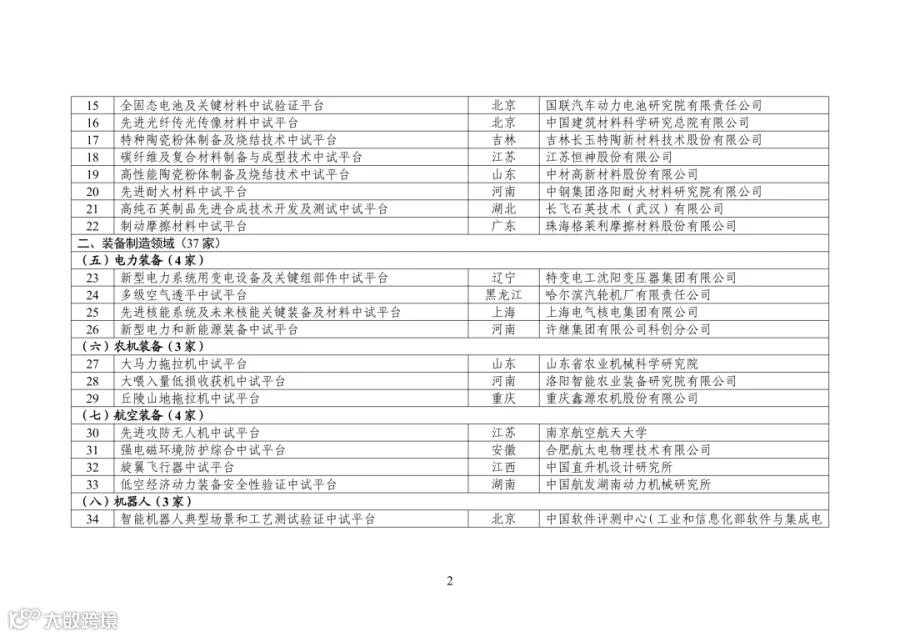 | 15 | 全固态电池及关键材料中试验证平台 | 北京 | 国联汽车动力电池研究院有限责任公司 |
|---|---|---|---|
| 16 | 先进光纤传光传像材料中试平台 | 北京 | 中国建筑材料科学研究总院有限公司 |
| 17 | 特种陶瓷粉体制备及烧结技术中试平台 | 吉林 | 吉林长玉特陶新材料技术股份有限公司 |
| 18 | 碳纤维及复合材料制备与成型技术中试平台 | 江苏 | 江苏恒神股份有限公司 |
| 19 | 高性能陶瓷粉体制备及烧结技术中试平台 | 山东 | 中材高新材料股份有限公司 |
| 20 | 先进耐火材料中试平台 | 河南 | 中钢集团洛阳耐火材料研究院有限公司 |
| 21 | 高纯石英制品先进合成技术开发及测试中试平台 | 湖北 | 长飞石英技术（武汉）有限公司 |
| 22 | 制动摩擦材料中试平台 | 广东 | 珠海格莱利摩擦材料股份有限公司 |
| 二、装备制造领域（37家） | | | |
| （五）电力装备（4家） | | | |
| 23 | 新型电力系统用变电设备及关键组部件中试平台 | 辽宁 | 特变电工沈阳变压器集团有限公司 |
| 24 | 多级空气透平中试平台 | 黑龙江 | 哈尔滨汽轮机厂有限责任公司 |
| 25 | 先进核能系统及未来核能关键装备及材料中试平台 | 上海 | 上海电气核电集团有限公司 |
| 26 | 新型电力和新能源装备中试平台 | 河南 | 许继集团有限公司科创分公司 |
| （六）农机装备（3家） | | | |
| 27 | 大马力拖拉机中试平台 | 山东 | 山东省农业机械科学研究院 |
| 28 | 大喂入量低损收获机中试平台 | 河南 | 洛阳智能农业装备研究院有限公司 |
| 29 | 丘陵山地拖拉机中试平台 | 重庆 | 重庆鑫源农机股份有限公司 |
| （七）航空装备（4家） | | | |
| 30 | 先进攻防无人机中试平台 | 江苏 | 南京航空航天大学 |
| 31 | 强电磁环境防护综合中试平台 | 安徽 | 合肥航太电物理技术有限公司 |
| 32 | 旋翼飞行器中试平台 | 江西 | 中国直升机设计研究所 |
| 33 | 低空经济动力装备安全性验证中试平台 | 湖南 | 中国航发湖南动力机械研究所 |
| （八）机器人（3家） | | | |
| 34 | 智能机器人典型场景和工艺测试验证中试平台 | 北京 | 中国软件评测中心（工业和信息化部软件与集成电 |

2

大数跨境